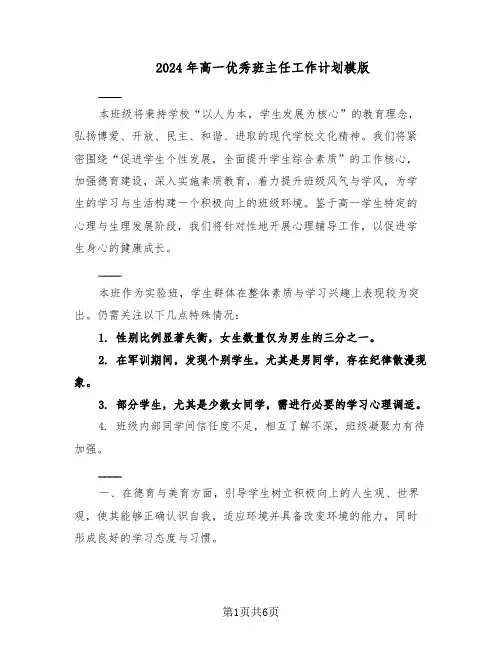 2024年高一优秀班主任工作计划模版

——

本班级将秉持学校“以人为本，学生发展为核心”的教育理念，弘扬博爱、开放、民主、和谐、进取的现代学校文化精神。我们将紧密围绕“促进学生个性发展，全面提升学生综合素质”的工作核心，加强德育建设，深入实施素质教育，着力提升班级风气与学风，为学生的学习与生活构建一个积极向上的班级环境。鉴于高一学生特定的心理与生理发展阶段，我们将针对性地开展心理辅导工作，以促进学生身心的健康成长。

——

本班作为实验班，学生群体在整体素质与学习兴趣上表现较为突出。仍需关注以下几点特殊情况：

1. 性别比例显著失衡，女生数量仅为男生的三分之一。

2. 在军训期间，发现个别学生，尤其是男同学，存在纪律散漫现象。

3. 部分学生，尤其是少数女同学，需进行必要的学习心理调适。

4. 班级内部同学间信任度不足，相互了解不深，班级凝聚力有待加强。

——

一、在德育与美育方面，引导学生树立积极向上的人生观、世界观，使其能够正确认识自我，适应环境并具备改变环境的能力，同时形成良好的学习态度与习惯。

第1页共6页